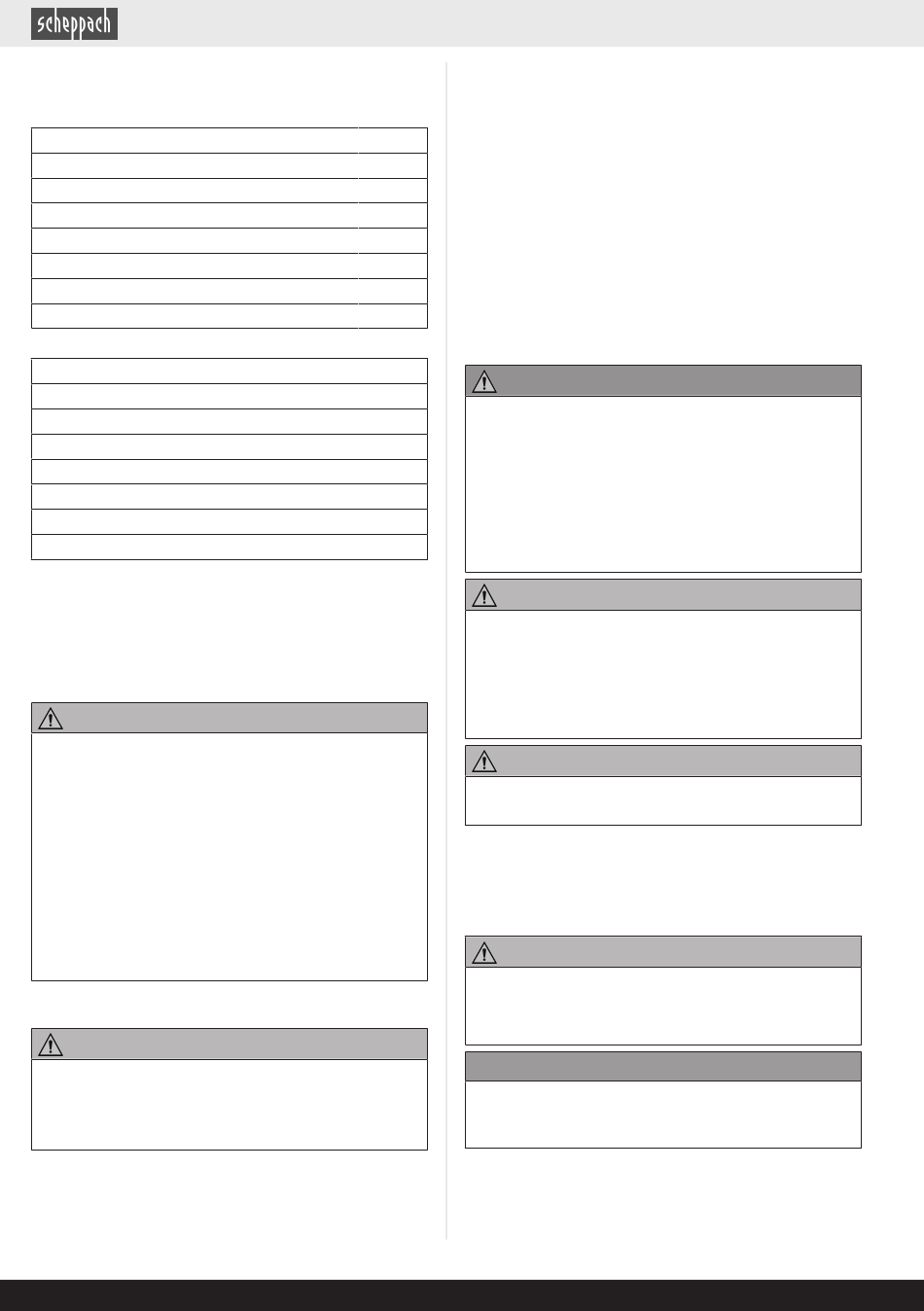 scheppach